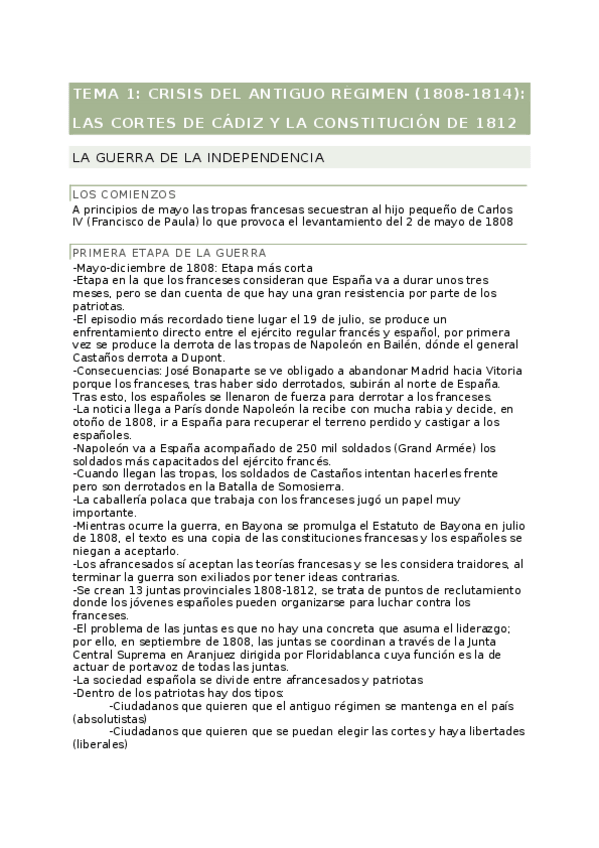 TEMA 1: CRISIS DEL ANTIGUO REGIMEN (1808-1814): LAS CORTES DE CÁDIZ Y LA CONSTITUCIÓN DE 1812

LA GUERRA DE LA INDEPENDENCIA

LOS COMIENZOS
A principios de mayo las tropas francesas secuestran al hijo pequeño de Carlos IV (Francisco de Paula) lo que provoca el levantamiento del 2 de mayo de 1808

PRIMERA ETAPA DE LA GUERRA
-Mayo-diciembre de 1808: Etapa más corta
-Etapa en la que los franceses consideran que España va a durar unos tres meses, pero se dan cuenta de que hay una gran resistencia por parte de los patriotas.
-El episodio más recordado tiene lugar el 19 de julio, se produce un enfrentamiento directo entre el ejército regular francés y español, por primera vez se produce la derrota de las tropas de Napoleón en Bailén, dónde el general Castaños derrota a Dupont.
-Consecuencias: José Bonaparte se ve obligado a abandonar Madrid hacia Vitoria porque los franceses, tras haber sido derrotados, subirán al norte de España. Tras esto, los españoles se llenaron de fuerza para derrotar a los franceses.
-La noticia llega a París donde Napoleón la recibe con mucha rabia y decide, en otoño de 1808, ir a España para recuperar el terreno perdido y castigar a los españoles.
-Napoleón va a España acompañado de 250 mil soldados (Grand Armée) los soldados más capacitados del ejército francés.
-Cuando llegan las tropas, los soldados de Castaños intentan hacerles frente pero son derrotados en la Batalla de Somosierra.
-La caballería polaca que trabaja con los franceses jugó un papel muy importante.
-Mientras ocurre la guerra, en Bayona se promulga el Estatuto de Bayona en julio de 1808, el texto es una copia de las constituciones francesas y los españoles se niegan a aceptarlo.
-Los afrancesados sí aceptan las teorías francesas y se les considera traidores, al terminar la guerra son exiliados por tener ideas contrarias.
-Se crean 13 juntas provinciales 1808-1812, se trata de puntos de reclutamiento donde los jóvenes españoles pueden organizarse para luchar contra los franceses.
-El problema de las juntas es que no hay una concreta que asuma el liderazgo; por ello, en septiembre de 1808, las juntas se coordinan a través de la Junta Central Suprema en Aranjuez dirigida por Floridablanca cuya función es la de actuar de portavoz de todas las juntas.
-La sociedad española se divide entre afrancesados y patriotas
-Dentro de los patriotas hay dos tipos:
-Ciudadanos que quieren que el antiguo régimen se mantenga en el país (absolutistas)
-Ciudadanos que quieren que se puedan elegir las cortes y haya libertades (liberales)